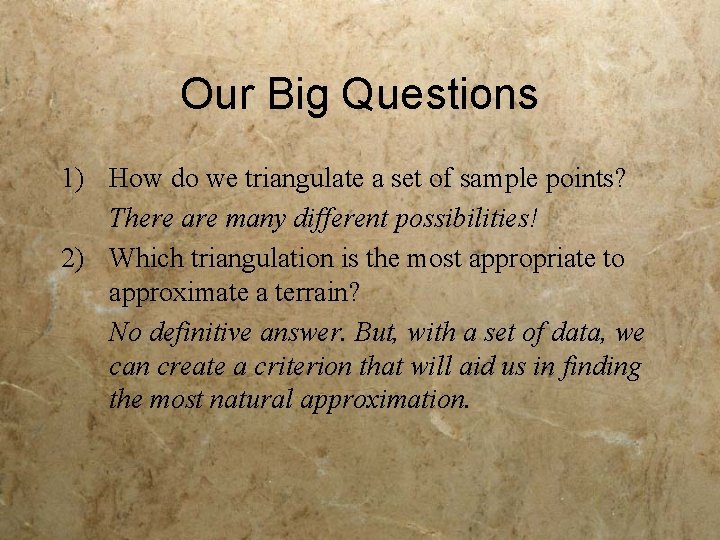 Our Big Questions

1) How do we triangulate a set of sample points?
There are many different possibilities!

2) Which triangulation is the most appropriate to approximate a terrain?
No definitive answer. But, with a set of data, we can create a criterion that will aid us in finding the most natural approximation.